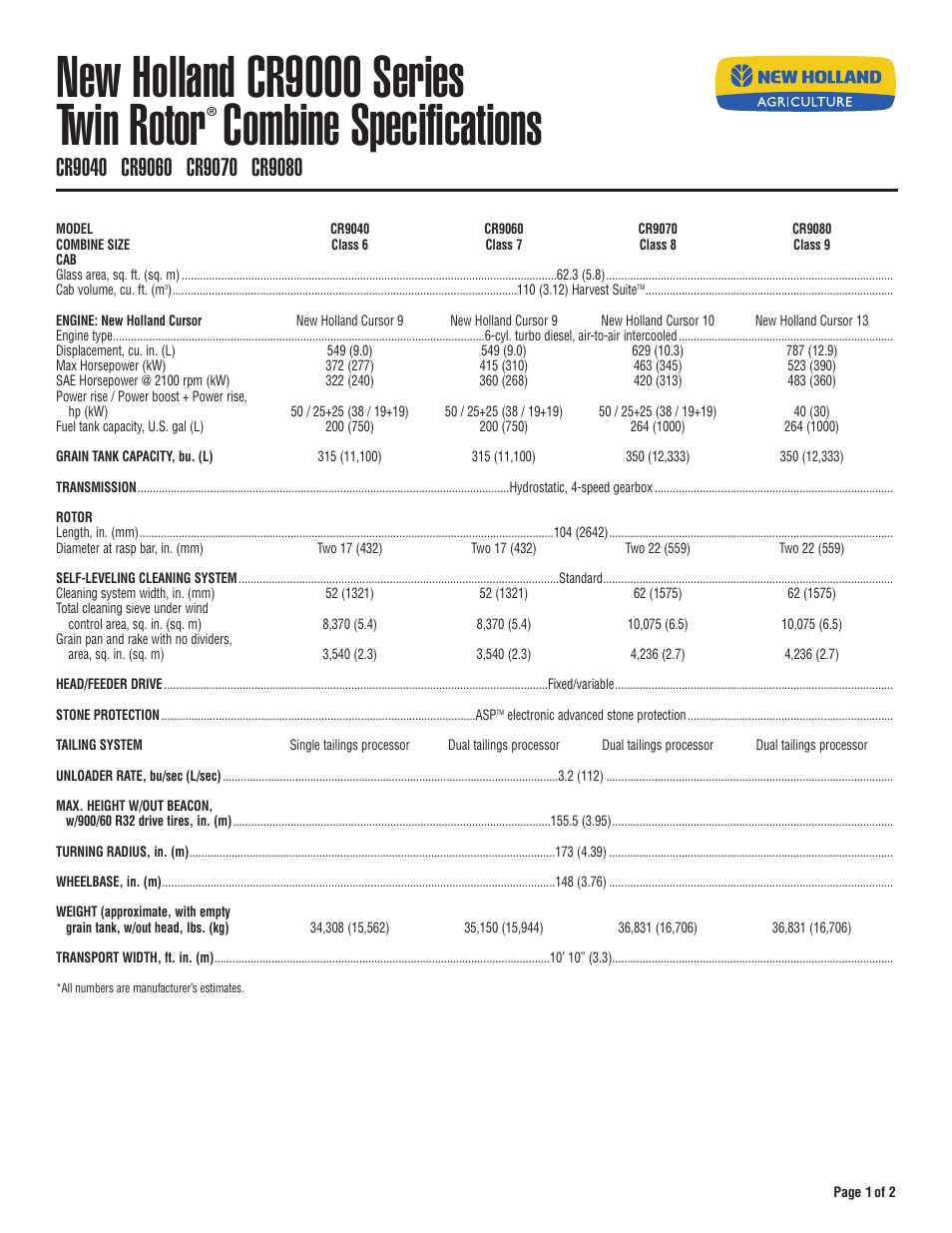 New Holland CR9000 Series
Twin Rotor® Combine Specifications

CR9040 CR9060 CR9070 CR9080

NEW HOLLAND
AGRICULTURE

| MODEL | CR9040 | CR9060 | CR9070 | CR9080 |
|---|---|---|---|---|
| COMBINE SIZE | Class 6 | Class 7 | Class 8 | Class 9 |
| CAB | | | | |
| Glass area, sq. ft. (sq. m) | 62.3 (5.8) | | | |
| Cab volume, cu. ft. (m³) | 110 (3.12) Harvest Suite™ | | | |
| ENGINE: New Holland Cursor | New Holland Cursor 9 | New Holland Cursor 9 | New Holland Cursor 10 | New Holland Cursor 13 |
| Engine type | 6-cyl. turbo diesel, air-to-air intercooled | | | |
| Displacement, cu. in. (L) | 549 (9.0) | 549 (9.0) | 629 (10.3) | 787 (12.9) |
| Max Horsepower (kW) | 372 (277) | 415 (310) | 463 (345) | 523 (390) |
| SAE Horsepower @ 2100 rpm (kW) | 322 (240) | 360 (268) | 420 (313) | 483 (360) |
| Power rise / Power boost + Power rise, hp (kW) | 50 / 25+25 (38 / 19+19) | 50 / 25+25 (38 / 19+19) | 50 / 25+25 (38 / 19+19) | 40 (30) |
| Fuel tank capacity, U.S. gal (L) | 200 (750) | 200 (750) | 264 (1000) | 264 (1000) |
| GRAIN TANK CAPACITY, bu. (L) | 315 (11,100) | 315 (11,100) | 350 (12,333) | 350 (12,333) |
| TRANSMISSION | Hydrostatic, 4-speed gearbox | | | |
| ROTOR | | | | |
| Length, in. (mm) | 104 (2642) | | | |
| Diameter at rasp bar, in. (mm) | Two 17 (432) | Two 17 (432) | Two 22 (559) | Two 22 (559) |
| SELF-LEVELING CLEANING SYSTEM | Standard | | | |
| Cleaning system width, in. (mm) | 52 (1321) | 52 (1321) | 62 (1575) | 62 (1575) |
| Total cleaning sieve under wind control area, sq. in. (sq. m) | 8,370 (5.4) | 8,370 (5.4) | 10,075 (6.5) | 10,075 (6.5) |
| Grain pan and rake with no dividers, area, sq. in. (sq. m) | 3,540 (2.3) | 3,540 (2.3) | 4,236 (2.7) | 4,236 (2.7) |
| HEAD/FEEDER DRIVE | Fixed/variable | | | |
| STONE PROTECTION | ASP™ electronic advanced stone protection | | | |
| TAILING SYSTEM | Single tailings processor | Dual tailings processor | Dual tailings processor | Dual tailings processor |
| UNLOADER RATE, bu/sec (L/sec) | 3.2 (112) | | | |
| MAX. HEIGHT W/OUT BEACON, w/900/60 R32 drive tires, in. (m) | 155.5 (3.95) | | | |
| TURNING RADIUS, in. (m) | 173 (4.39) | | | |
| WHEELBASE, in. (m) | 148 (3.76) | | | |
| WEIGHT (approximate, with empty grain tank, w/out head, lbs. (kg) | 34,308 (15,562) | 35,150 (15,944) | 36,831 (16,706) | 36,831 (16,706) |
| TRANSPORT WIDTH, ft. in. (m) | 10' 10" (3.3) | | | |

*All numbers are manufacturer's estimates.

Page 1 of 2